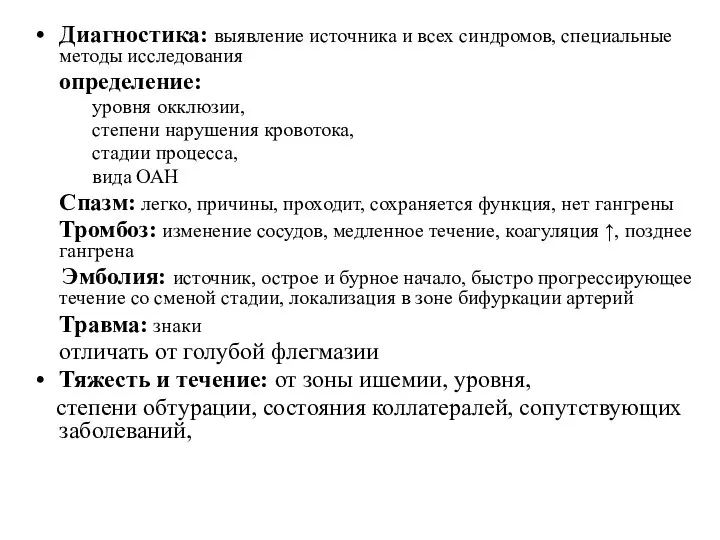 • Диагностика: выявление источника и всех синдромов, специальные методы исследования

определение:

уровня окклюзии,

степени нарушения кровотока,

стадии процесса,

вида ОАН

Спазм: легко, причины, проходит, сохраняется функция, нет гангрены

Тромбоз: изменение сосудов, медленное течение, коагуляция ↑, позднее гангрена

Эмболия: источник, острое и бурное начало, быстро прогрессирующее течение со сменой стадии, локализация в зоне бифуркации артерий

Травма: знаки

отличать от голубой флегмазии

• Тяжесть и течение: от зоны ишемии, уровня, степени обтурации, состояния коллатералей, сопутствующих заболеваний,